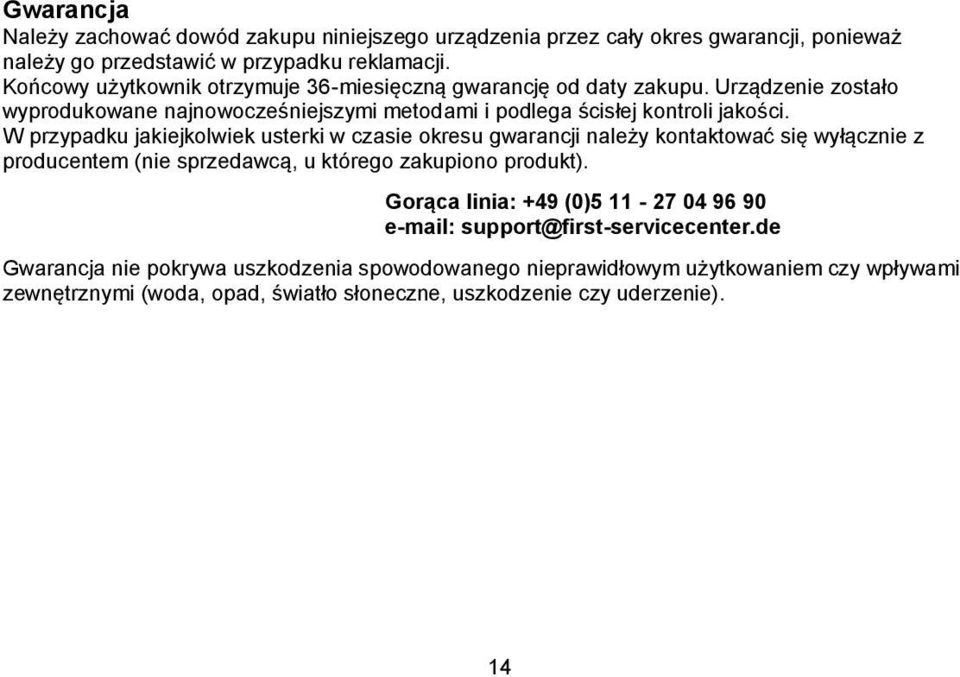 Gwarancja
Należy zachować dowód zakupu niniejszego urządzenia przez cały okres gwarancji, ponieważ należy go przedstawić w przypadku reklamacji.
Końcowy użytkownik otrzymuje 36-miesięczną gwarancję od daty zakupu. Urządzenie zostało wyprodukowane najnowocześniejszymi metodami i podlega ścisłej kontroli jakości.
W przypadku jakiejkolwiek usterki w czasie okresu gwarancji należy kontaktować się wyłącznie z producentem (nie sprzedawcą, u którego zakupiono produkt).

Gorąca linia: +49 (0)5 11 - 27 04 96 90
e-mail: support@first-servicecenter.de

Gwarancja nie pokrywa uszkodzenia spowodowanego nieprawidłowym użytkowaniem czy wpływami zewnętrznymi (woda, opad, światło słoneczne, uszkodzenie czy uderzenie).

14